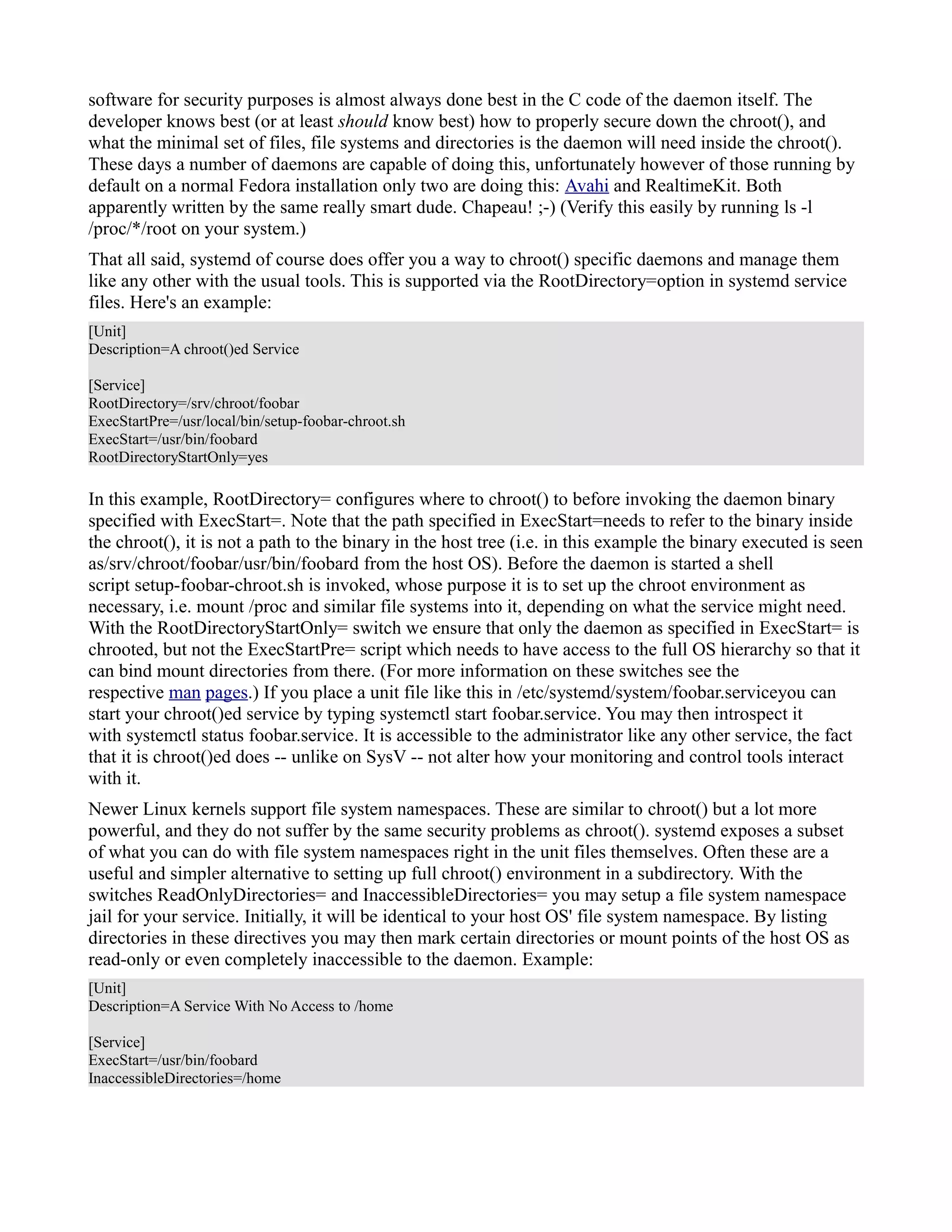 software for security purposes is almost always done best in the C code of the daemon itself. The developer knows best (or at least should know best) how to properly secure down the chroot(), and what the minimal set of files, file systems and directories is the daemon will need inside the chroot(). These days a number of daemons are capable of doing this, unfortunately however of those running by default on a normal Fedora installation only two are doing this: Avahi and RealtimeKit. Both apparently written by the same really smart dude. Chapeau! ;-) (Verify this easily by running ls -l /proc/*/root on your system.)

That all said, systemd of course does offer you a way to chroot() specific daemons and manage them like any other with the usual tools. This is supported via the RootDirectory=option in systemd service files. Here's an example:

[Unit]
Description=A chroot()ed Service

[Service]
RootDirectory=/srv/chroot/foobar
ExecStartPre=/usr/local/bin/setup-foobar-chroot.sh
ExecStart=/usr/bin/foobard
RootDirectoryStartOnly=yes

In this example, RootDirectory= configures where to chroot() to before invoking the daemon binary specified with ExecStart=. Note that the path specified in ExecStart=needs to refer to the binary inside the chroot(), it is not a path to the binary in the host tree (i.e. in this example the binary executed is seen as/srv/chroot/foobar/usr/bin/foobard from the host OS). Before the daemon is started a shell script setup-foobar-chroot.sh is invoked, whose purpose it is to set up the chroot environment as necessary, i.e. mount /proc and similar file systems into it, depending on what the service might need. With the RootDirectoryStartOnly= switch we ensure that only the daemon as specified in ExecStart= is chrooted, but not the ExecStartPre= script which needs to have access to the full OS hierarchy so that it can bind mount directories from there. (For more information on these switches see the respective man pages.) If you place a unit file like this in /etc/systemd/system/foobar.serviceyou can start your chroot()ed service by typing systemctl start foobar.service. You may then introspect it with systemctl status foobar.service. It is accessible to the administrator like any other service, the fact that it is chroot()ed does -- unlike on SysV -- not alter how your monitoring and control tools interact with it.

Newer Linux kernels support file system namespaces. These are similar to chroot() but a lot more powerful, and they do not suffer by the same security problems as chroot(). systemd exposes a subset of what you can do with file system namespaces right in the unit files themselves. Often these are a useful and simpler alternative to setting up full chroot() environment in a subdirectory. With the switches ReadOnlyDirectories= and InaccessibleDirectories= you may setup a file system namespace jail for your service. Initially, it will be identical to your host OS' file system namespace. By listing directories in these directives you may then mark certain directories or mount points of the host OS as read-only or even completely inaccessible to the daemon. Example:

[Unit]
Description=A Service With No Access to /home

[Service]
ExecStart=/usr/bin/foobard
InaccessibleDirectories=/home